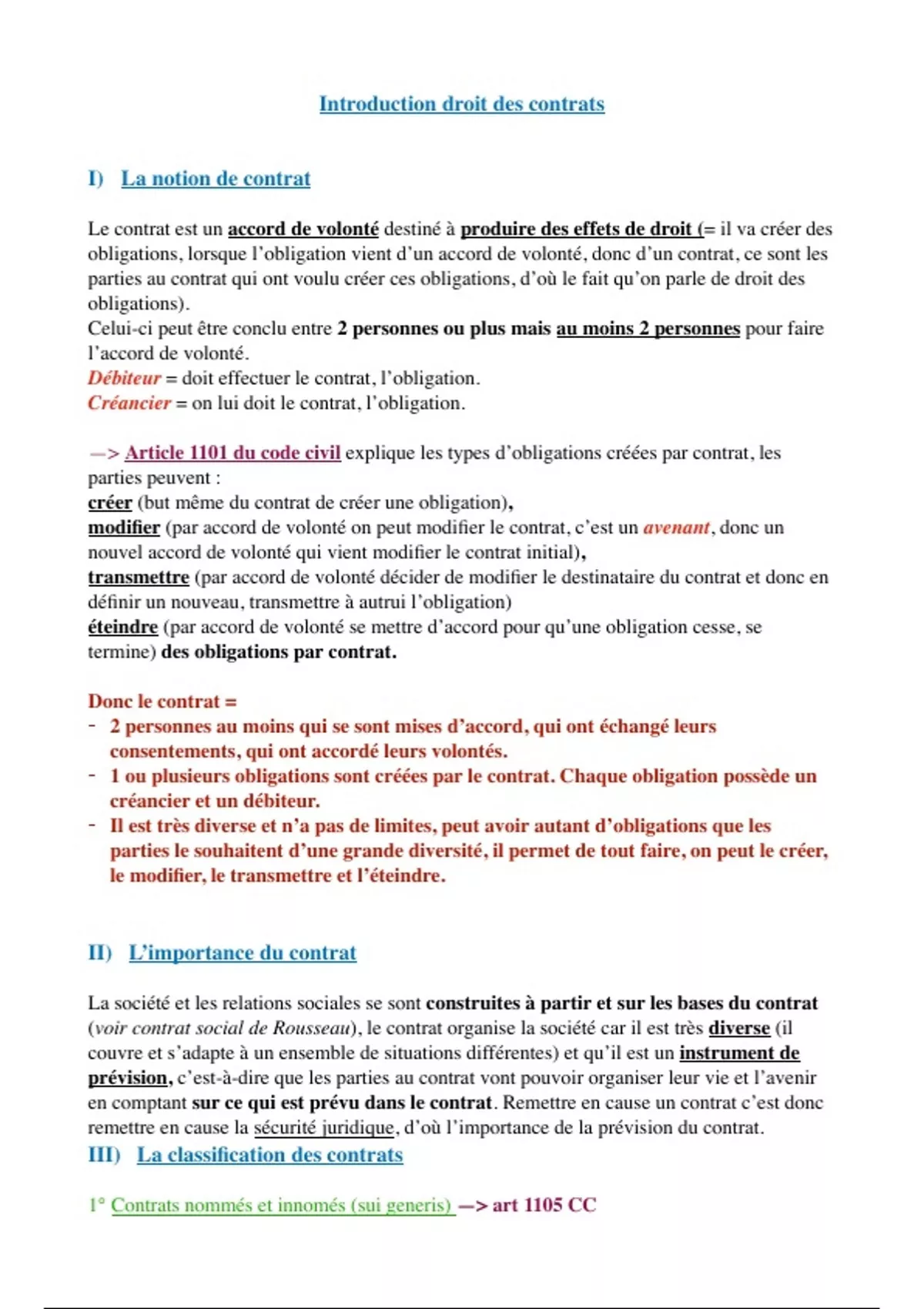 Introduction droit des contrats

I) La notion de contrat

Le contrat est un accord de volonté destiné à produire des effets de droit (= il va créer des obligations, lorsque l'obligation vient d'un accord de volonté, donc d'un contrat, ce sont les parties au contrat qui ont voulu créer ces obligations, d'où le fait qu'on parle de droit des obligations).
Celui-ci peut être conclu entre 2 personnes ou plus mais au moins 2 personnes pour faire l'accord de volonté.
Débiteur = doit effectuer le contrat, l'obligation.
Créancier = on lui doit le contrat, l'obligation.

—> Article 1101 du code civil explique les types d'obligations créées par contrat, les parties peuvent :
créer (but même du contrat de créer une obligation),
modifier (par accord de volonté on peut modifier le contrat, c'est un avenant, donc un nouvel accord de volonté qui vient modifier le contrat initial),
transmettre (par accord de volonté décider de modifier le destinataire du contrat et donc en définir un nouveau, transmettre à autrui l'obligation)
éteindre (par accord de volonté se mettre d'accord pour qu'une obligation cesse, se termine) des obligations par contrat.

Donc le contrat =
- 2 personnes au moins qui se sont mises d'accord, qui ont échangé leurs consentements, qui ont accordé leurs volontés.
- 1 ou plusieurs obligations sont créées par le contrat. Chaque obligation possède un créancier et un débiteur.
- Il est très diverse et n'a pas de limites, peut avoir autant d'obligations que les parties le souhaitent d'une grande diversité, il permet de tout faire, on peut le créer, le modifier, le transmettre et l'éteindre.

II) L'importance du contrat

La société et les relations sociales se sont construites à partir et sur les bases du contrat (voir contrat social de Rousseau), le contrat organise la société car il est très diverse (il couvre et s'adapte à un ensemble de situations différentes) et qu'il est un instrument de prévision, c'est-à-dire que les parties au contrat vont pouvoir organiser leur vie et l'avenir en comptant sur ce qui est prévu dans le contrat. Remettre en cause un contrat c'est donc remettre en cause la sécurité juridique, d'où l'importance de la prévision du contrat.

III) La classification des contrats

1° Contrats nommés et innomés (sui generis) —> art 1105 CC